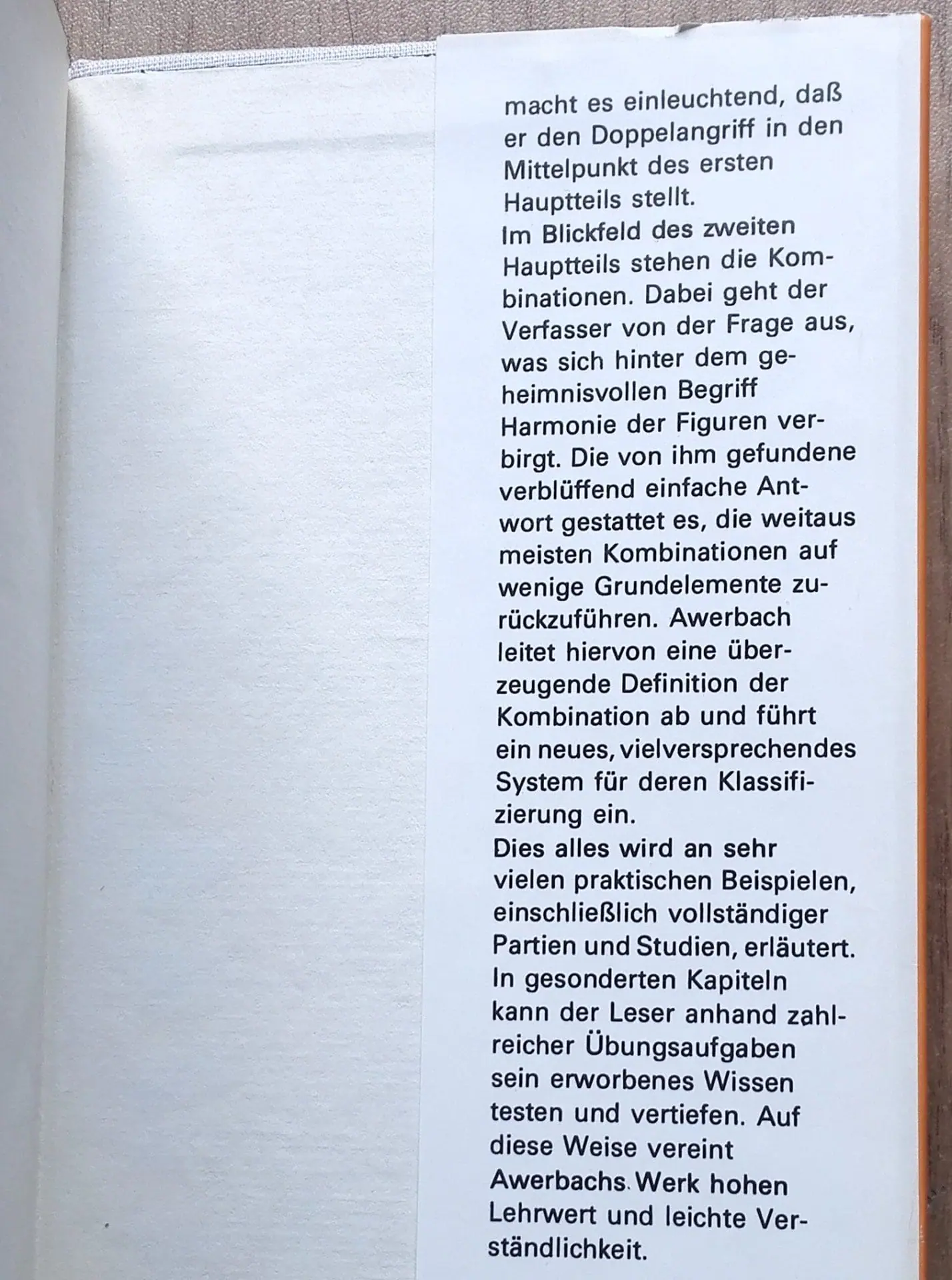 macht es einleuchtend, daß er den Doppelangriff in den Mittelpunkt des ersten Hauptteils stellt.
Im Blickfeld des zweiten Hauptteils stehen die Kombinationen. Dabei geht der Verfasser von der Frage aus, was sich hinter dem geheimnisvollen Begriff Harmonie der Figuren verbirgt. Die von ihm gefundene verblüffend einfache Antwort gestattet es, die weitaus meisten Kombinationen auf wenige Grundelemente zurückzuführen. Awerbach leitet hiervon eine überzeugende Definition der Kombination ab und führt ein neues, vielversprechendes System für deren Klassifizierung ein.
Dies alles wird an sehr vielen praktischen Beispielen, einschließlich vollständiger Partien und Studien, erläutert. In gesonderten Kapiteln kann der Leser anhand zahlreicher Übungsaufgaben sein erworbenes Wissen testen und vertiefen. Auf diese Weise vereint Awerbachs Werk hohen Lehrwert und leichte Verständlichkeit.